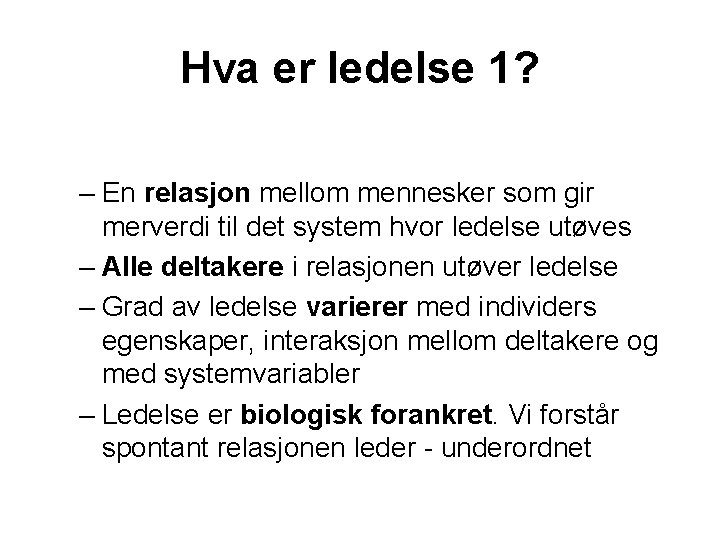 Hva er ledelse 1?

– En relasjon mellom mennesker som gir merverdi til det system hvor ledelse utøves

– Alle deltakere i relasjonen utøver ledelse

– Grad av ledelse varierer med individers egenskaper, interaksjon mellom deltakere og med systemvariabler

– Ledelse er biologisk forankret. Vi forstår spontant relasjonen leder - underordnet